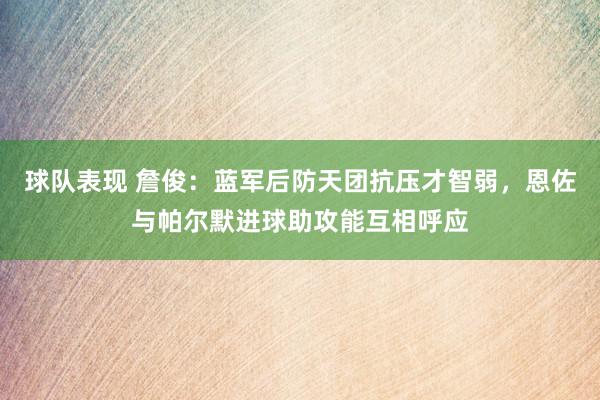 球队表现 詹俊：蓝军后防天团抗压才智弱，恩佐与帕尔默进球助攻能互相呼应